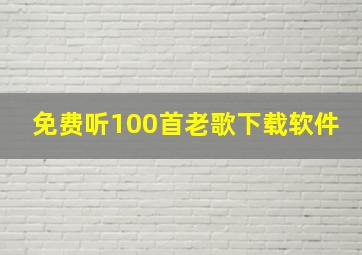 免费听100首老歌下载软件